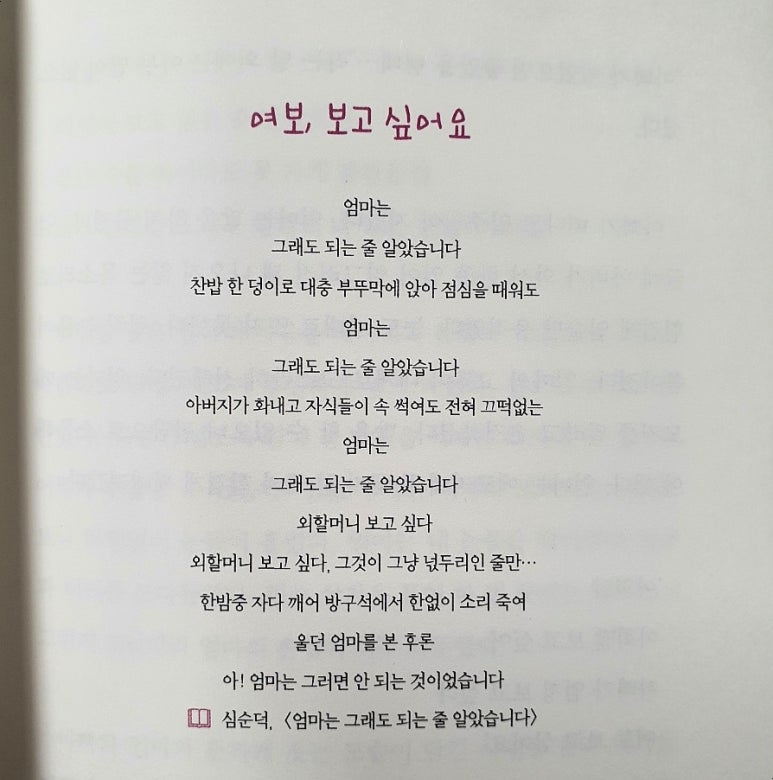 여보, 보고 싶어요

엄마는

그래도 되는 줄 알았습니다

찬밥 한 덩이로 대충 부뚜막에 앉아 점심을 때워도

엄마는

그래도 되는 줄 알았습니다

아버지가 화내고 자식들이 속 썩여도 전혀 끄떡없는

엄마는

그래도 되는 줄 알았습니다

외할머니 보고 싶다

외할머니 보고 싶다, 그것이 그냥 넋두리인 줄만…

한밤중 자다 깨어 방구석에서 한없이 소리 죽여

울던 엄마를 본 후론

아! 엄마는 그러면 안 되는 것이었습니다

심순덕, 〈엄마는 그래도 되는 줄 알았습니다〉